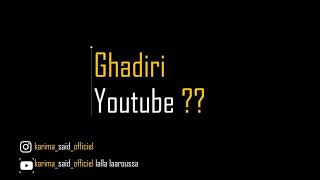 Ghadiri
Youtube ??

karima_said_officiel

karima_said_officiel lalla laaroussa